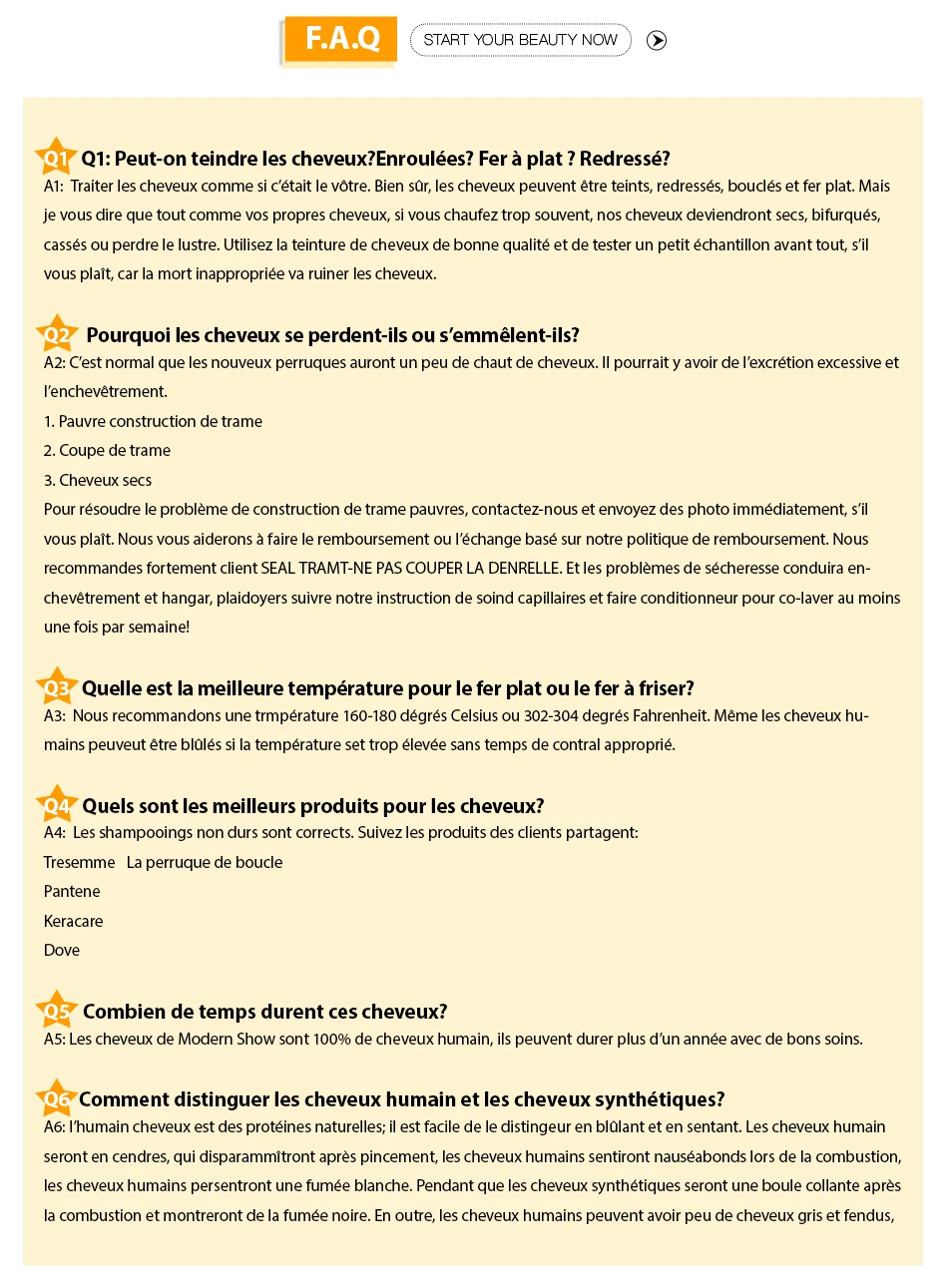 F.A.Q START YOUR BEAUTY NOW

Q1 Q1: Peut-on teindre les cheveux?Enroulées? Fer à plat ? Redressé?
A1: Traiter les cheveux comme si c'était le vôtre. Bien sûr, les cheveux peuvent être teints, redressés, bouclés et fer plat. Mais je vous dire que tout comme vos propres cheveux, si vous chaufez trop souvent, nos cheveux deviendront secs, bifurqués, cassés ou perdre le lustre. Utilisez la teinture de cheveux de bonne qualité et de tester un petit échantillon avant tout, s'il vous plaît, car la mort inappropriée va ruiner les cheveux.

Q2 Pourquoi les cheveux se perdent-ils ou s'emmêlent-ils?
A2: C'est normal que les nouveux perruques auront un peu de chaut de cheveux. Il pourrait y avoir de l'excrétion excessive et l'enchevêtrement.
1. Pauvre construction de trame
2. Coupe de trame
3. Cheveux secs
Pour résoudre le problème de construction de trame pauvres, contactez-nous et envoyez des photo immédiatement, s'il vous plaît. Nous vous aiderons à faire le remboursement ou l'échange basé sur notre politique de remboursement. Nous recommandes fortement client SEAL TRAMT-NE PAS COUPER LA DENRELLE. Et les problèmes de sécheresse conduira enchevêtrement et hangar, plaidoyers suivre notre instruction de soind capillaires et faire conditionneur pour co-laver au moins une fois par semaine!

Q3 Quelle est la meilleure température pour le fer plat ou le fer à friser?
A3: Nous recommandons une trmpérature 160-180 dégrés Celsius ou 302-304 degrés Fahrenheit. Même les cheveux humains peuveut être blûlés si la température set trop élevée sans temps de contral approprié.

Q4 Quels sont les meilleurs produits pour les cheveux?
A4: Les shampooings non durs sont corrects. Suivez les produits des clients partagent:
Tresemme La perruque de boucle
Pantene
Keracare
Dove

Q5 Combien de temps durent ces cheveux?
A5: Les cheveux de Modern Show sont 100% de cheveux humain, ils peuvent durer plus d'un année avec de bons soins.

Q6 Comment distinguer les cheveux humain et les cheveux synthétiques?
A6: l'humain cheveux est des protéines naturelles; il est facile de le distingeur en blûlant et en sentant. Les cheveux humain seront en cendres, qui disparammîtront après pincement, les cheveux humains sentiront nauséabonds lors de la combustion, les cheveux humains persentront une fumée blanche. Pendant que les cheveux synthétiques seront une boule collante après la combustion et montreront de la fumée noire. En outre, les cheveux humains peuvent avoir peu de cheveux gris et fendus,